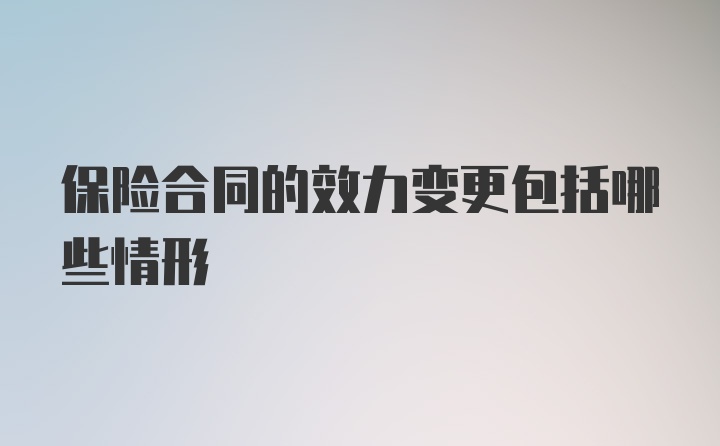 保险合同的效力变更包括哪些情形